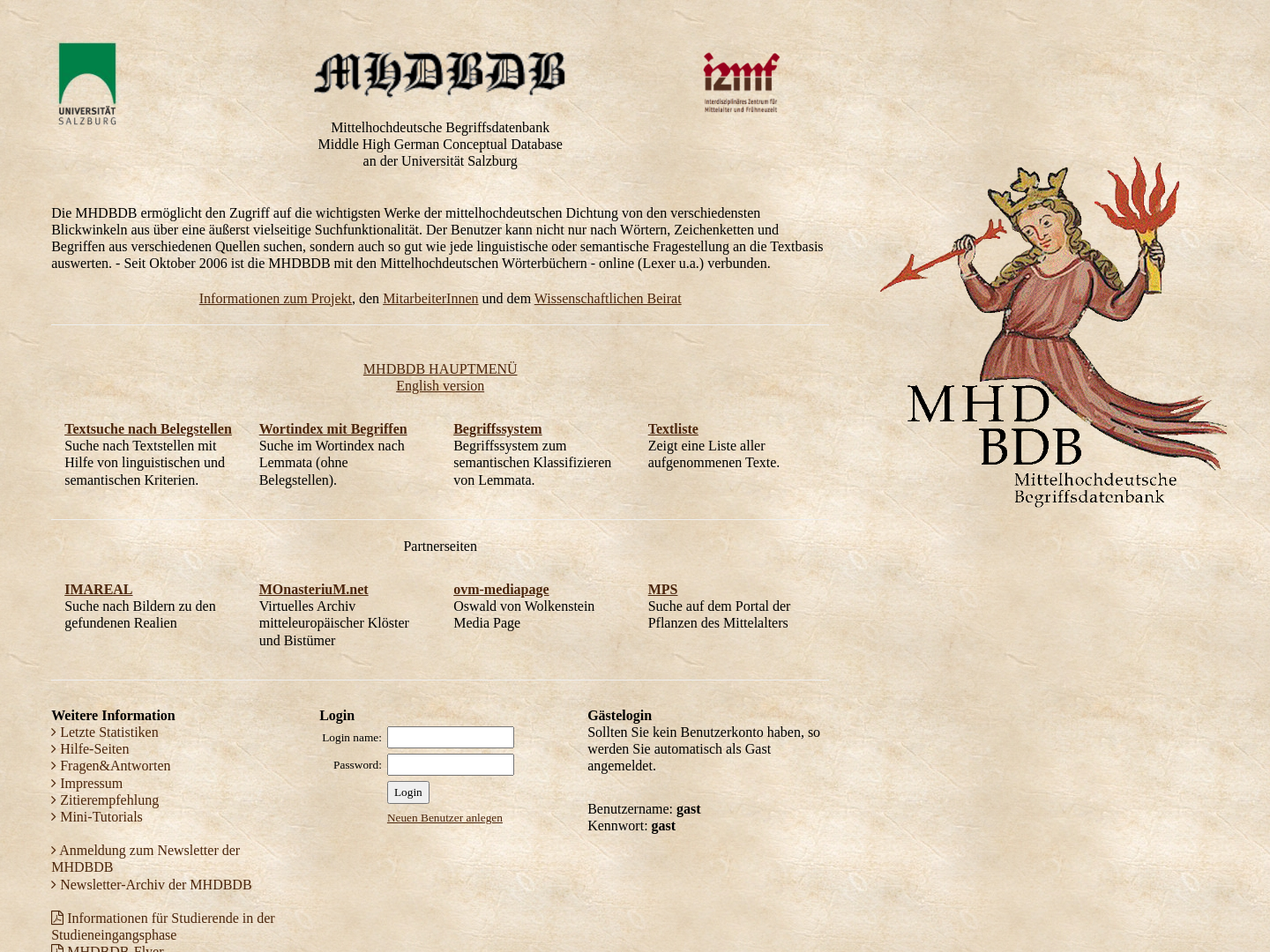 UNIVERSITÄT SALZBURG

MHDBDB

izmf
Interdisziplinäres Zentrum für Mittelalter und Frühneuzeit

Mittelhochdeutsche Begriffsdatenbank
Middle High German Conceptual Database
an der Universität Salzburg

Die MHDBDB ermöglicht den Zugriff auf die wichtigsten Werke der mittelhochdeutschen Dichtung von den verschiedensten Blickwinkeln aus über eine äußerst vielseitige Suchfunktionalität. Der Benutzer kann nicht nur nach Wörtern, Zeichenketten und Begriffen aus verschiedenen Quellen suchen, sondern auch so gut wie jede linguistische oder semantische Fragestellung an die Textbasis auswerten. - Seit Oktober 2006 ist die MHDBDB mit den Mittelhochdeutschen Wörterbüchern - online (Lexer u.a.) verbunden.

Informationen zum Projekt, den MitarbeiterInnen und dem Wissenschaftlichen Beirat

MHDBDB HAUPTMENÜ
English version

Textsuche nach Belegstellen
Suche nach Textstellen mit Hilfe von linguistischen und semantischen Kriterien.

Wortindex mit Begriffen
Suche im Wortindex nach Lemmata (ohne Belegstellen).

Begriffssystem
Begriffssystem zum semantischen Klassifizieren von Lemmata.

Textliste
Zeigt eine Liste aller aufgenommenen Texte.

Partnerseiten

IMAREAL
Suche nach Bildern zu den gefundenen Realien

MOnasteriuM.net
Virtuelles Archiv mitteleuropäischer Klöster und Bistümer

ovm-mediapage
Oswald von Wolkenstein Media Page

MPS
Suche auf dem Portal der Pflanzen des Mittelalters

Weitere Information
Letzte Statistiken
Hilfe-Seiten
Fragen&Antworten
Impressum
Zitierempfehlung
Mini-Tutorials

Anmeldung zum Newsletter der MHDBDB
Newsletter-Archiv der MHDBDB

Informationen für Studierende in der Studieneingangsphase
MHDBDB-Flyer

Login
Login name:
Password:
Login
Neuen Benutzer anlegen

Gästelogin
Sollten Sie kein Benutzerkonto haben, so werden Sie automatisch als Gast angemeldet.

Benutzername: gast
Kennwort: gast

MHD BDB
Mittelhochdeutsche Begriffsdatenbank